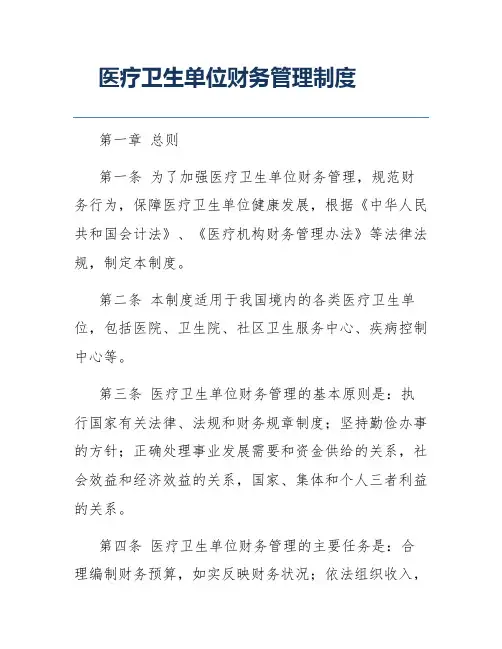 医疗卫生单位财务管理制度

第一章 总则

第一条 为了加强医疗卫生单位财务管理，规范财务行为，保障医疗卫生单位健康发展，根据《中华人民共和国会计法》、《医疗机构财务管理办法》等法律法规，制定本制度。

第二条 本制度适用于我国境内的各类医疗卫生单位，包括医院、卫生院、社区卫生服务中心、疾病控制中心等。

第三条 医疗卫生单位财务管理的基本原则是：执行国家有关法律、法规和财务规章制度；坚持勤俭办事的方针；正确处理事业发展需要和资金供给的关系，社会效益和经济效益的关系，国家、集体和个人三者利益的关系。

第四条 医疗卫生单位财务管理的主要任务是：合理编制财务预算，如实反映财务状况；依法组织收入，